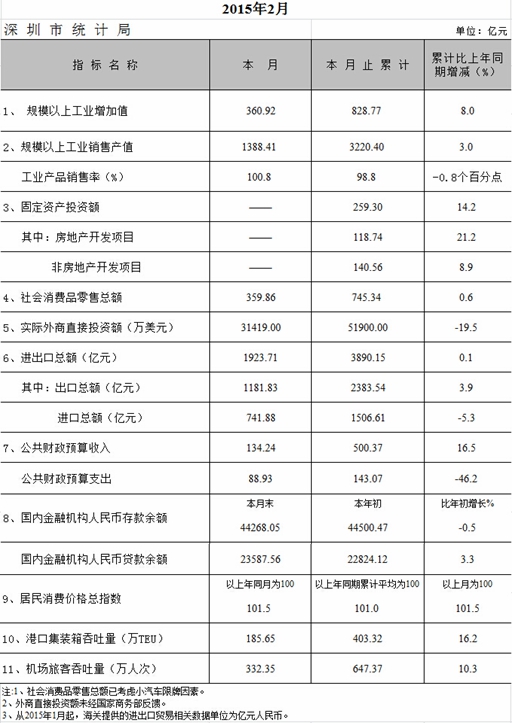 2015年2月

深圳市统计局　　单位：亿元

| 指标名称 | 本　月 | 本月止累计 | 累计比上年同期增减（%） |
|---|---|---|---|
| 1、 规模以上工业增加值 | 360.92 | 828.77 | 8.0 |
| 2、规模以上工业销售产值 | 1388.41 | 3220.40 | 3.0 |
| 工业产品销售率（%） | 100.8 | 98.8 | -0.8个百分点 |
| 3、固定资产投资额 | —— | 259.30 | 14.2 |
| 其中：房地产开发项目 | —— | 118.74 | 21.2 |
| 非房地产开发项目 | —— | 140.56 | 8.9 |
| 4、社会消费品零售总额 | 359.86 | 745.34 | 0.6 |
| 5、实际外商直接投资额（万美元） | 31419.00 | 51900.00 | -19.5 |
| 6、进出口总额（亿元） | 1923.71 | 3890.15 | 0.1 |
| 其中：出口总额（亿元） | 1181.83 | 2383.54 | 3.9 |
| 进口总额（亿元） | 741.88 | 1506.61 | -5.3 |
| 7、公共财政预算收入 | 134.24 | 500.37 | 16.5 |
| 公共财政预算支出 | 88.93 | 143.07 | -46.2 |
| 8、国内金融机构人民币存款余额 | 本月末 44268.05 | 本年初 44500.47 | 比年初增长% -0.5 |
| 国内金融机构人民币贷款余额 | 23587.56 | 22824.12 | 3.3 |
| 9、居民消费价格总指数 | 以上年同月为100 101.5 | 以上年同期累计平均为100 101.0 | 以上月为100 101.5 |
| 10、港口集装箱吞吐量（万TEU） | 185.65 | 403.32 | 16.2 |
| 11、机场旅客吞吐量（万人次） | 332.35 | 647.37 | 10.3 |

注:1、社会消费品零售总额已考虑小汽车限牌因素。
2、外商直接投资额未经国家商务部反馈。
3、从2015年1月起，海关提供的进出口贸易相关数据单位为亿元人民币。